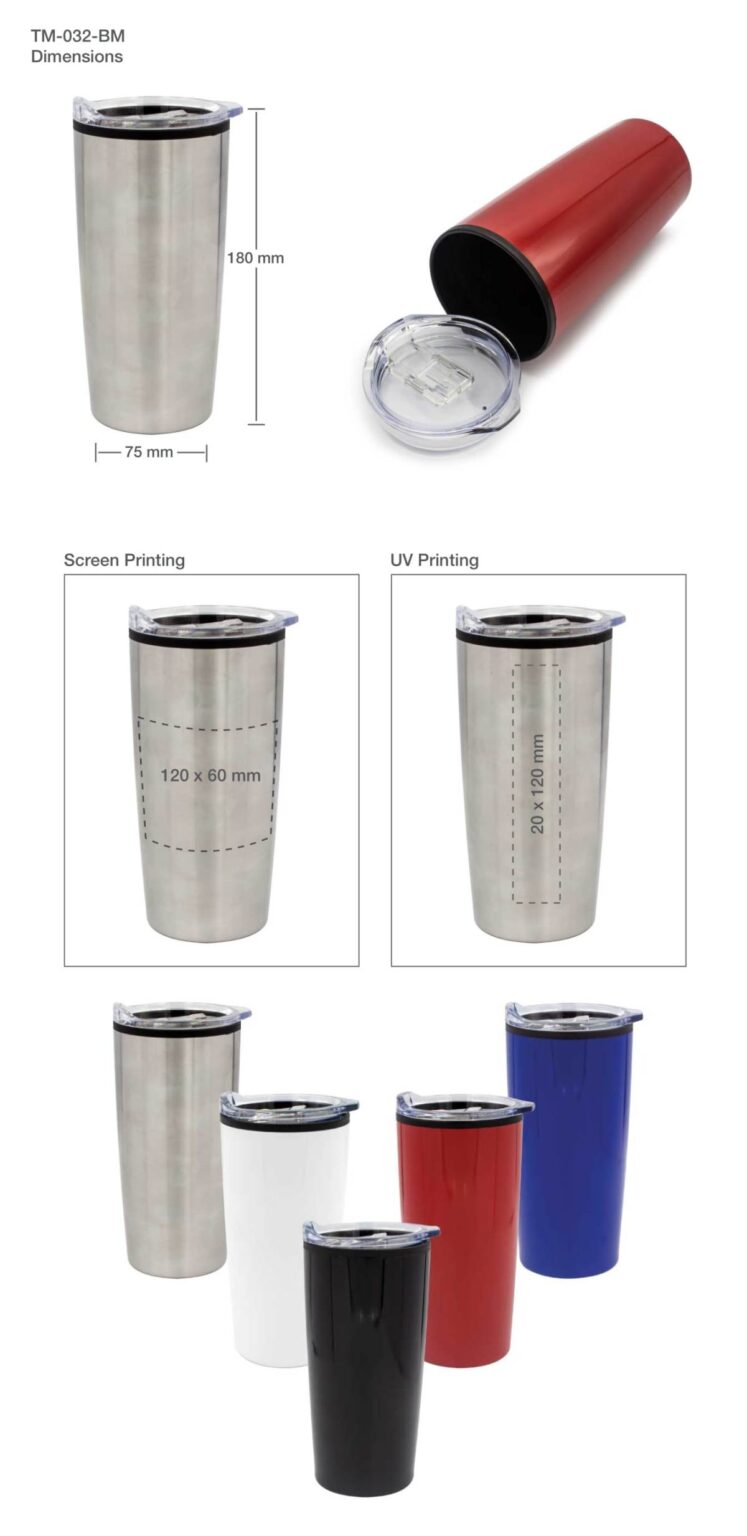 TM-032-BM
Dimensions

180 mm

75 mm

Screen Printing

120 x 60 mm

UV Printing

20 x 120 mm